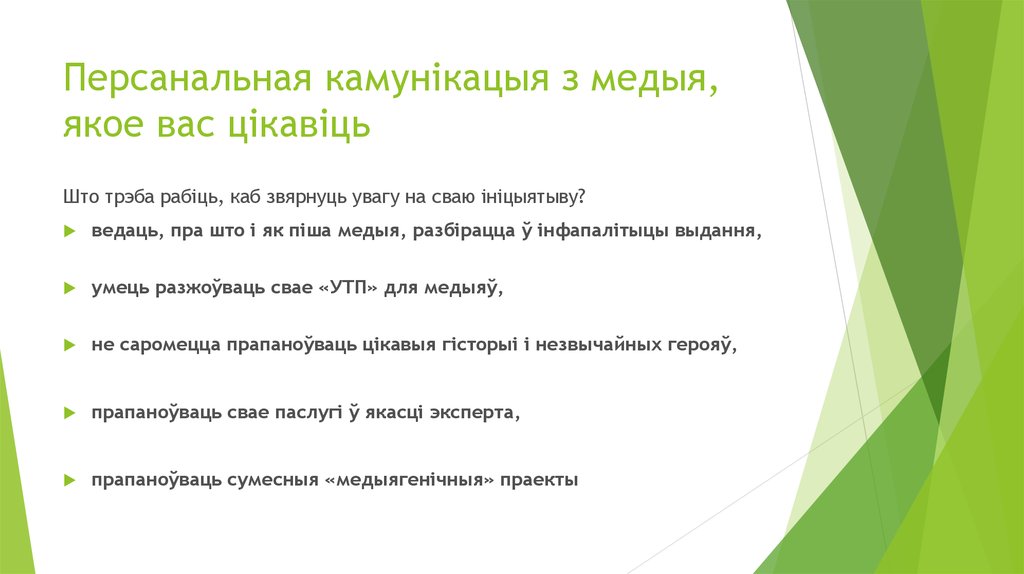 Персанальная камунікацыя з медыя, якое вас цікавіць

Што трэба рабіць, каб звярнуць увагу на сваю ініцыятыву?

ведаць, пра што і як піша медыя, разбірацца ў інфапалітыцы выдання,

умець разжоўваць свае «УТП» для медыяў,

не саромецца прапаноўваць цікавыя гісторыі і незвычайных герояў,

прапаноўваць свае паслугі ў якасці эксперта,

прапаноўваць сумесныя «медыягенічныя» праекты